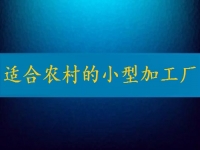 适合农村的小型加工厂